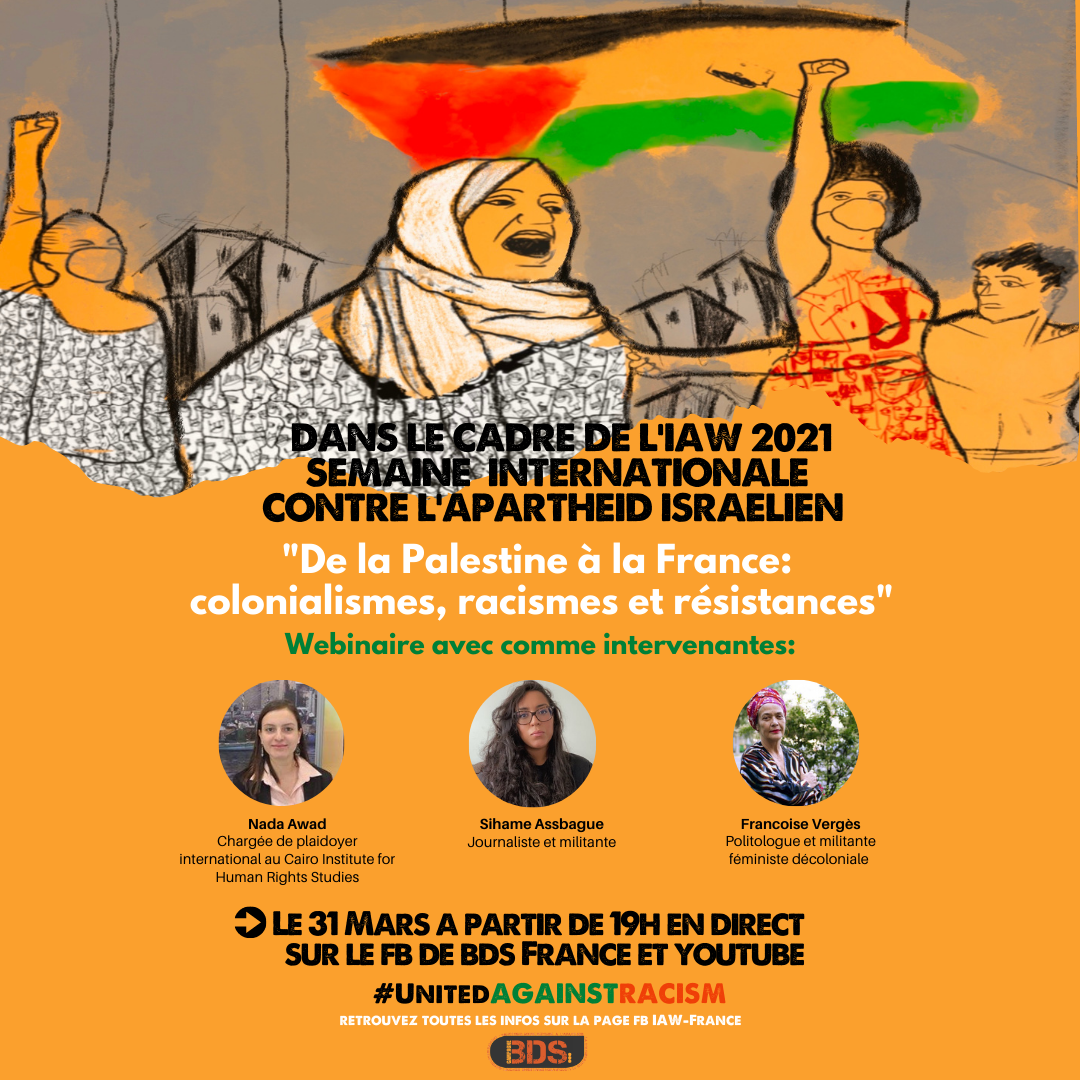 DANS LE CADRE DE L'IAW 2021
SEMAINE INTERNATIONALE
CONTRE L'APARTHEID ISRAELIEN

"De la Palestine à la France:
colonialismes, racismes et résistances"

Webinaire avec comme intervenantes:

Nada Awad
Chargée de plaidoyer international au Cairo Institute for Human Rights Studies

Sihame Assbague
Journaliste et militante

Francoise Vergès
Politologue et militante féministe décoloniale

➔ LE 31 MARS A PARTIR DE 19H EN DIRECT
SUR LE FB DE BDS FRANCE ET YOUTUBE

#UNITEDAGAINSTRACISM

RETROUVEZ TOUTES LES INFOS SUR LA PAGE FB IAW-FRANCE

BDS